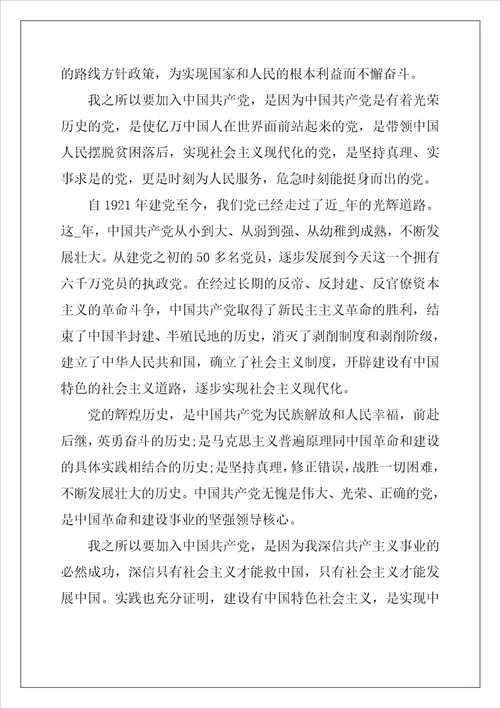 的路线方针政策，为实现国家和人民的根本利益而不懈奋斗。

我之所以要加入中国共产党，是因为中国共产党是有着光荣历史的党，是使亿万中国人在世界面前站起来的党，是带领中国人民摆脱贫困落后，实现社会主义现代化的党，是坚持真理、实事求是的党，更是时刻为人民服务，危急时刻能挺身而出的党。

自 1921 年建党至今，我们党已经走过了近_年的光辉道路。这_年，中国共产党从小到大、从弱到强、从幼稚到成熟，不断发展壮大。从建党之初的 50 多名党员，逐步发展到今天这一个拥有六千万党员的执政党。在经过长期的反帝、反封建、反官僚资本主义的革命斗争，中国共产党取得了新民主主义革命的胜利，结束了中国半封建、半殖民地的历史，消灭了剥削制度和剥削阶级，建立了中华人民共和国，确立了社会主义制度，开辟建设有中国特色的社会主义道路，逐步实现社会主义现代化。

党的辉煌历史，是中国共产党为民族解放和人民幸福，前赴后继，英勇奋斗的历史;是马克思主义普遍原理同中国革命和建设的具体实践相结合的历史;是坚持真理，修正错误，战胜一切困难，不断发展壮大的历史。中国共产党无愧是伟大、光荣、正确的党，是中国革命和建设事业的坚强领导核心。

我之所以要加入中国共产党，是因为我深信共产主义事业的必然成功，深信只有社会主义才能救中国，只有社会主义才能发展中国。实践也充分证明，建设有中国特色社会主义，是实现中